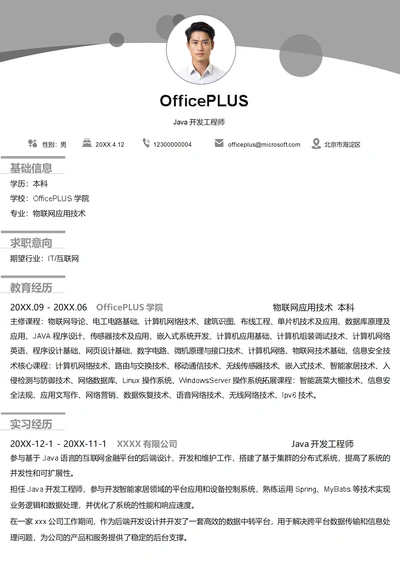 OfficePLUS

Java 开发工程师

性别：男 20XX.4.12 12300000004 officeplus@microsoft.com 北京市海淀区

基础信息

学历：本科

学校：OfficePLUS 学院

专业：物联网应用技术

求职意向

期望行业：IT/互联网

教育经历

20XX.09 - 20XX.06 OfficePLUS 学院 物联网应用技术 本科

主修课程：物联网导论、电工电路基础、计算机网络技术、建筑识图、布线工程、单片机技术及应用、数据库原理及应用、JAVA 程序设计、传感器技术及应用、嵌入式系统开发、计算机应用基础、计算机组装调试技术、计算机网络英语、程序设计基础、网页设计基础、数字电路、微机原理与接口技术、计算机网络、物联网技术基础、信息安全技术核心课程：计算机网络技术、路由与交换技术、移动通信技术、无线传感器技术、嵌入式技术、智能家居技术、入侵检测与防御技术、网络数据库、Linux 操作系统、WindowsServer 操作系统拓展课程：智能蔬菜大棚技术、信息安全法规、应用文写作、网络营销、数据恢复技术、语音网络技术、无线网络技术、Ipv6 技术。

实习经历

20XX-12-1 - 20XX-11-1 XXXX 有限公司 Java 开发工程师

参与基于 Java 语言的互联网金融平台的后端设计、开发和维护工作，搭建了基于集群的分布式系统，提高了系统的并发性和可扩展性。

担任 Java 开发工程师，参与开发智能家居领域的平台应用和设备控制系统，熟练运用 Spring、MyBatis 等技术实现业务逻辑和数据处理，并优化了系统的性能和响应速度。

在一家 xxx 公司工作期间，作为后端开发设计并开发了一套高效的数据中转平台，用于解决跨平台数据传输和信息处理问题，为公司的产品和服务提供了稳定的后台支撑。